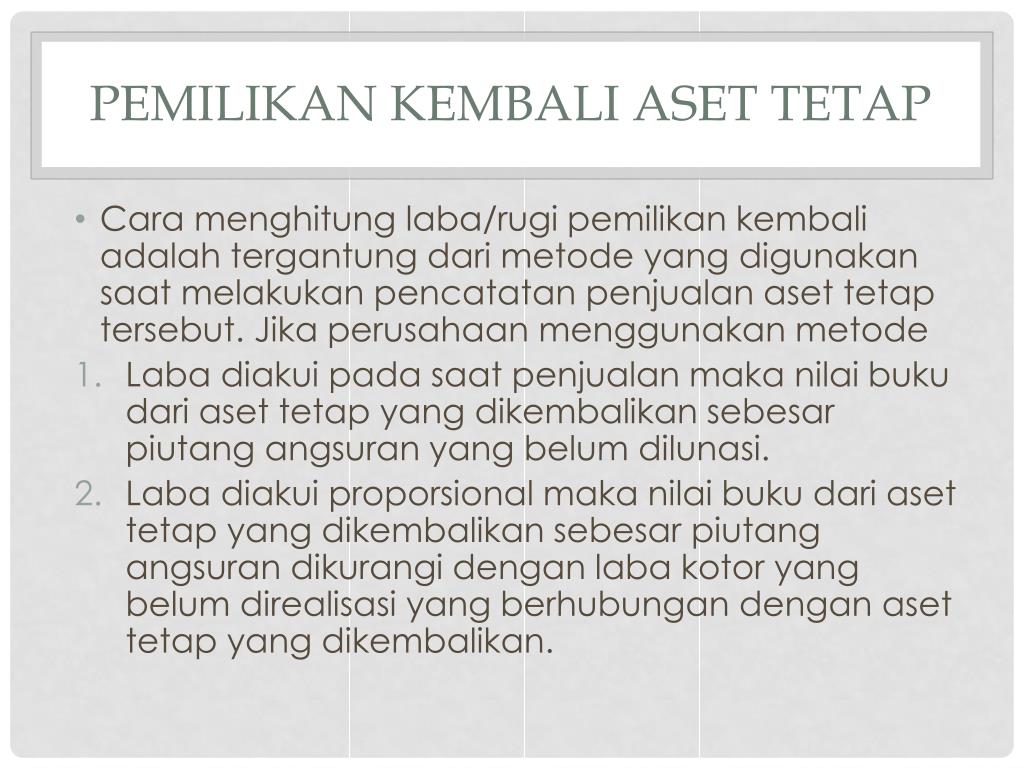 PEMILIKAN KEMBALI ASET TETAP

• Cara menghitung laba/rugi pemilikan kembali adalah tergantung dari metode yang digunakan saat melakukan pencatatan penjualan aset tetap tersebut. Jika perusahaan menggunakan metode

1. Laba diakui pada saat penjualan maka nilai buku dari aset tetap yang dikembalikan sebesar piutang angsuran yang belum dilunasi.
2. Laba diakui proporsional maka nilai buku dari aset tetap yang dikembalikan sebesar piutang angsuran dikurangi dengan laba kotor yang belum direalisasi yang berhubungan dengan aset tetap yang dikembalikan.